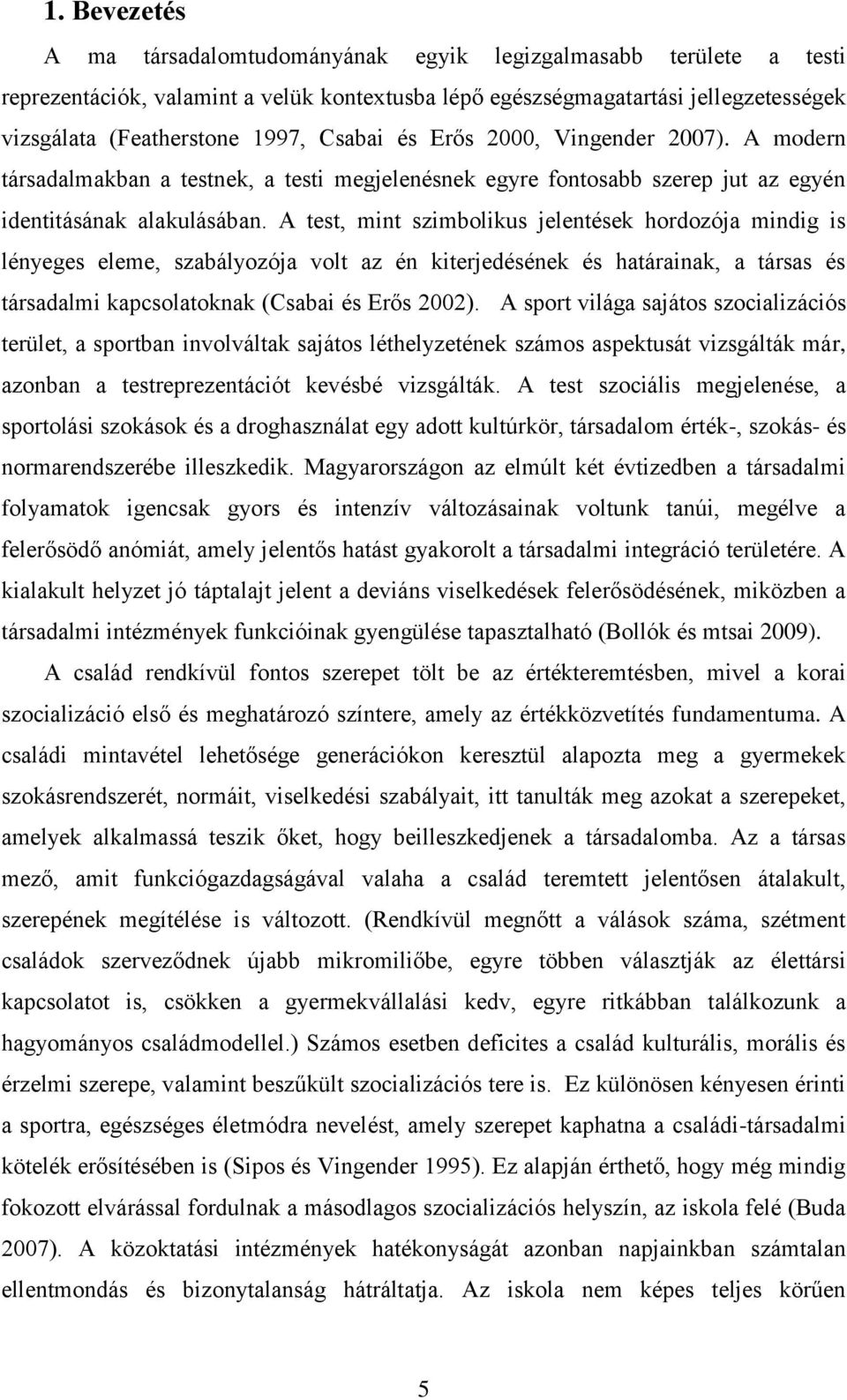 1. Bevezetés

A ma társadalomtudományának egyik legizgalmasabb területe a testi reprezentációk, valamint a velük kontextusba lépő egészségmagatartási jellegzetességek vizsgálata (Featherstone 1997, Csabai és Erős 2000, Vingender 2007). A modern társadalmakban a testnek, a testi megjelenésnek egyre fontosabb szerep jut az egyén identitásának alakulásában. A test, mint szimbolikus jelentések hordozója mindig is lényeges eleme, szabályozója volt az én kiterjedésének és határainak, a társas és társadalmi kapcsolatoknak (Csabai és Erős 2002). A sport világa sajátos szocializációs terület, a sportban involváltak sajátos léthelyzetének számos aspektusát vizsgálták már, azonban a testreprezentációt kevésbé vizsgálták. A test szociális megjelenése, a sportolási szokások és a droghasználat egy adott kultúrkör, társadalom érték-, szokás- és normarendszerébe illeszkedik. Magyarországon az elmúlt két évtizedben a társadalmi folyamatok igencsak gyors és intenzív változásainak voltunk tanúi, megélve a felerősödő anómiát, amely jelentős hatást gyakorolt a társadalmi integráció területére. A kialakult helyzet jó táptalajt jelent a deviáns viselkedések felerősödésének, miközben a társadalmi intézmények funkcióinak gyengülése tapasztalható (Bollók és mtsai 2009).

A család rendkívül fontos szerepet tölt be az értékteremtésben, mivel a korai szocializáció első és meghatározó színtere, amely az értékközvetítés fundamentuma. A családi mintavétel lehetősége generációkon keresztül alapozta meg a gyermekek szokásrendszerét, normáit, viselkedési szabályait, itt tanulták meg azokat a szerepeket, amelyek alkalmassá teszik őket, hogy beilleszkedjenek a társadalomba. Az a társas mező, amit funkciógazdagságával valaha a család teremtett jelentősen átalakult, szerepének megítélése is változott. (Rendkívül megnőtt a válások száma, szétment családok szerveződnek újabb mikromiliőbe, egyre többen választják az élettársi kapcsolatot is, csökken a gyermekvállalási kedv, egyre ritkábban találkozunk a hagyományos családmodellel.) Számos esetben deficites a család kulturális, morális és érzelmi szerepe, valamint beszűkült szocializációs tere is. Ez különösen kényesen érinti a sportra, egészséges életmódra nevelést, amely szerepet kaphatna a családi-társadalmi kötelék erősítésében is (Sipos és Vingender 1995). Ez alapján érthető, hogy még mindig fokozott elvárással fordulnak a másodlagos szocializációs helyszín, az iskola felé (Buda 2007). A közoktatási intézmények hatékonyságát azonban napjainkban számtalan ellentmondás és bizonytalanság hátráltatja. Az iskola nem képes teljes körűen

5